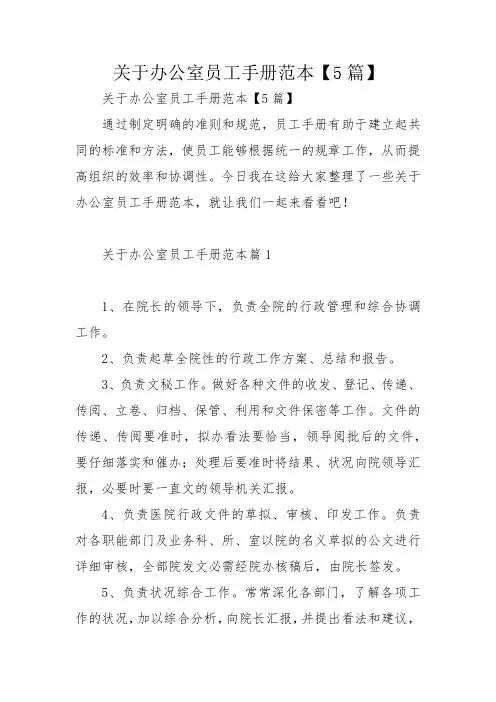 关于办公室员工手册范本【5篇】

关于办公室员工手册范本【5篇】

通过制定明确的准则和规范，员工手册有助于建立起共同的标准和方法，使员工能够根据统一的规章工作，从而提高组织的效率和协调性。今日我在这给大家整理了一些关于办公室员工手册范本，就让我们一起来看看吧！

关于办公室员工手册范本篇1

1、在院长的领导下，负责全院的行政管理和综合协调工作。

2、负责起草全院性的行政工作方案、总结和报告。

3、负责文秘工作。做好各种文件的收发、登记、传递、传阅、立卷、归档、保管、利用和文件保密等工作。文件的传递、传阅要准时，拟办看法要恰当，领导阅批后的文件，要仔细落实和催办；处理后要准时将结果、状况向院领导汇报，必要时要一直文的领导机关汇报。

4、负责医院行政文件的草拟、审核、印发工作。负责对各职能部门及业务科、所、室以院的名义草拟的公文进行详细审核，全部院发文必需经院办核稿后，由院长签发。

5、负责状况综合工作。常常深化各部门，了解各项工作的状况，加以综合分析，向院长汇报，并提出看法和建议，